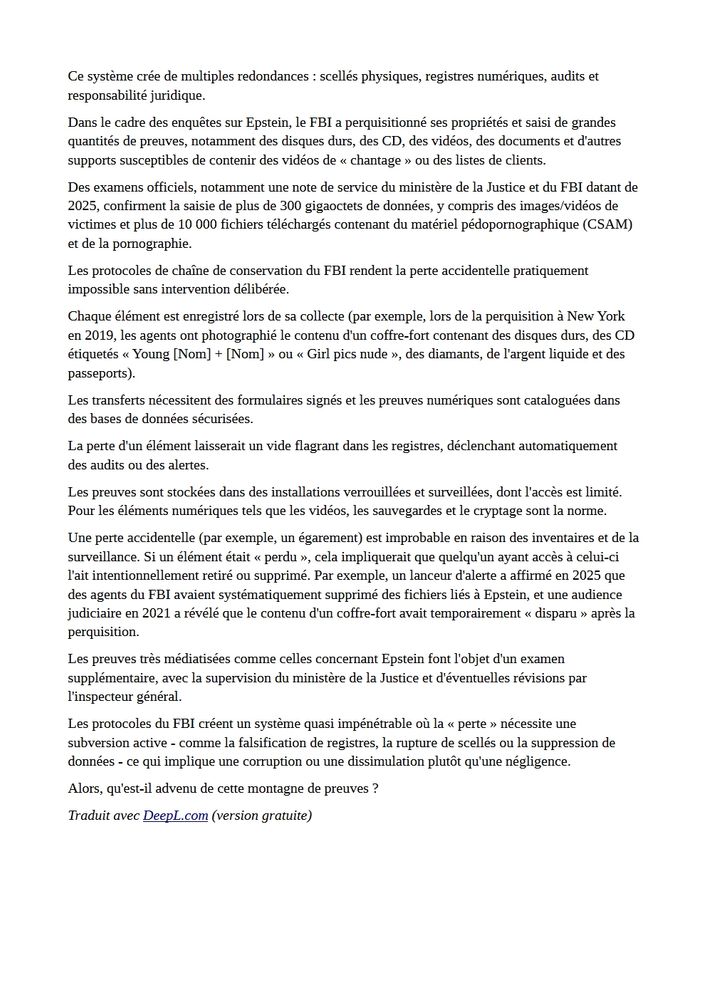 Ce système crée de multiples redondances : scellés physiques, registres numériques, audits et responsabilité juridique.

Dans le cadre des enquêtes sur Epstein, le FBI a perquisitionné ses propriétés et saisi de grandes quantités de preuves, notamment des disques durs, des CD, des vidéos, des documents et d'autres supports susceptibles de contenir des vidéos de « chantage » ou des listes de clients.

Des examens officiels, notamment une note de service du ministère de la Justice et du FBI datant de 2025, confirment la saisie de plus de 300 gigaoctets de données, y compris des images/vidéos de victimes et plus de 10 000 fichiers téléchargés contenant du matériel pédopornographique (CSAM) et de la pornographie.

Les protocoles de chaîne de conservation du FBI rendent la perte accidentelle pratiquement impossible sans intervention délibérée.

Chaque élément est enregistré lors de sa collecte (par exemple, lors de la perquisition à New York en 2019, les agents ont photographié le contenu d'un coffre-fort contenant des disques durs, des CD étiquetés « Young [Nom] + [Nom] » ou « Girl pics nude », des diamants, de l'argent liquide et des passeports).

Les transferts nécessitent des formulaires signés et les preuves numériques sont cataloguées dans des bases de données sécurisées.

La perte d'un élément laisserait un vide flagrant dans les registres, déclenchant automatiquement des audits ou des alertes.

Les preuves sont stockées dans des installations verrouillées et surveillées, dont l'accès est limité. Pour les éléments numériques tels que les vidéos, les sauvegardes et le cryptage sont la norme.

Une perte accidentelle (par exemple, un égarement) est improbable en raison des inventaires et de la surveillance. Si un élément était « perdu », cela impliquerait que quelqu'un ayant accès à celui-ci l'ait intentionnellement retiré ou supprimé. Par exemple, un lanceur d'alerte a affirmé en 2025 que des agents du FBI avaient systématiquement supprimé des fichiers liés à Epstein, et une audience judiciaire en 2021 a révélé que le contenu d'un coffre-fort avait temporairement « disparu » après la perquisition.

Les preuves très médiatisées comme celles concernant Epstein font l'objet d'un examen supplémentaire, avec la supervision du ministère de la Justice et d'éventuelles révisions par l'inspecteur général.

Les protocoles du FBI créent un système quasi impénétrable où la « perte » nécessite une subversion active - comme la falsification de registres, la rupture de scellés ou la suppression de données - ce qui implique une corruption ou une dissimulation plutôt qu'une négligence.

Alors, qu'est-il advenu de cette montagne de preuves ?

Traduit avec DeepL.com (version gratuite)